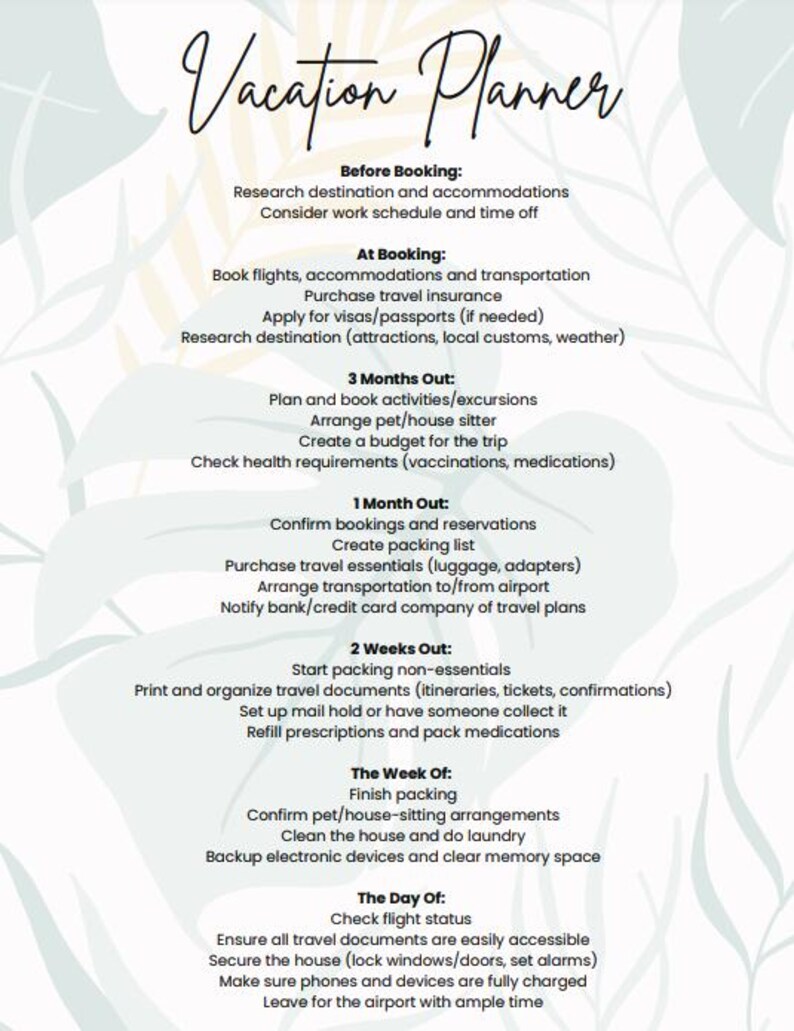 Vacation Planner

Before Booking:
Research destination and accommodations
Consider work schedule and time off

At Booking:
Book flights, accommodations and transportation
Purchase travel insurance
Apply for visas/passports (if needed)
Research destination (attractions, local customs, weather)

3 Months Out:
Plan and book activities/excursions
Arrange pet/house sitter
Create a budget for the trip
Check health requirements (vaccinations, medications)

1 Month Out:
Confirm bookings and reservations
Create packing list
Purchase travel essentials (luggage, adapters)
Arrange transportation to/from airport
Notify bank/credit card company of travel plans

2 Weeks Out:
Start packing non-essentials
Print and organize travel documents (itineraries, tickets, confirmations)
Set up mail hold or have someone collect it
Refill prescriptions and pack medications

The Week Of:
Finish packing
Confirm pet/house-sitting arrangements
Clean the house and do laundry
Backup electronic devices and clear memory space

The Day Of:
Check flight status
Ensure all travel documents are easily accessible
Secure the house (lock windows/doors, set alarms)
Make sure phones and devices are fully charged
Leave for the airport with ample time